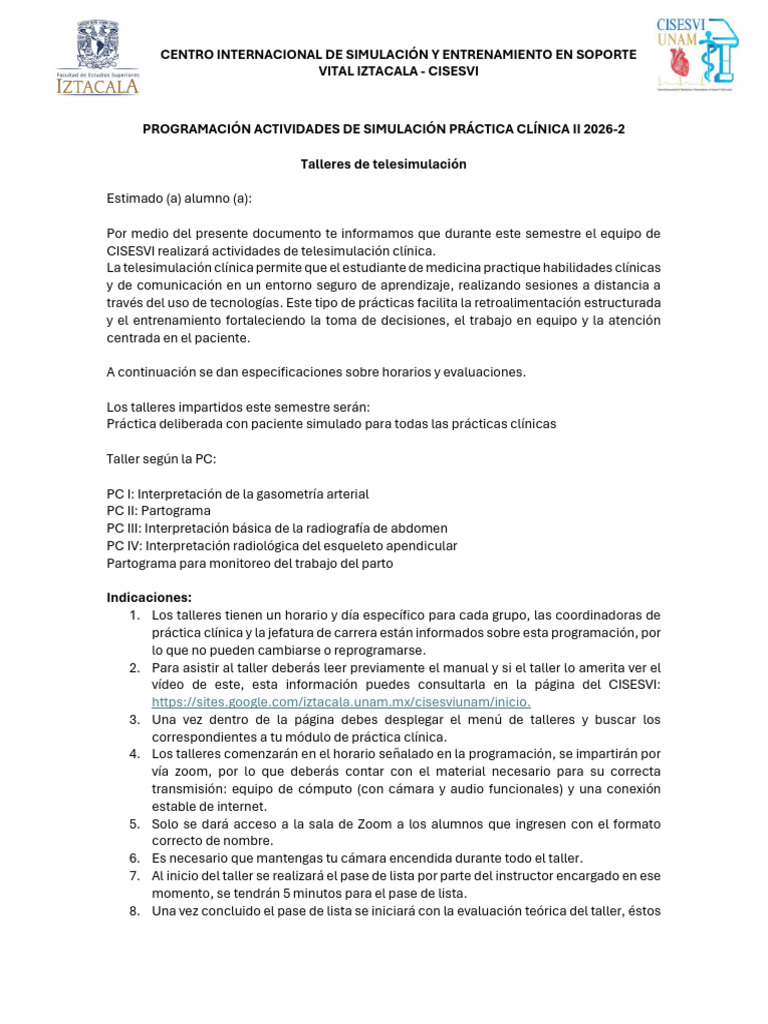 Facultad de Estudios Superiores
IZTACALA

CENTRO INTERNACIONAL DE SIMULACIÓN Y ENTRENAMIENTO EN SOPORTE VITAL IZTACALA - CISESVI

CISESVI
UNAM

PROGRAMACIÓN ACTIVIDADES DE SIMULACIÓN PRÁCTICA CLÍNICA II 2026-2

Talleres de telesimulación

Estimado (a) alumno (a):

Por medio del presente documento te informamos que durante este semestre el equipo de CISESVI realizará actividades de telesimulación clínica.
La telesimulación clínica permite que el estudiante de medicina practique habilidades clínicas y de comunicación en un entorno seguro de aprendizaje, realizando sesiones a distancia a través del uso de tecnologías. Este tipo de prácticas facilita la retroalimentación estructurada y el entrenamiento fortaleciendo la toma de decisiones, el trabajo en equipo y la atención centrada en el paciente.

A continuación se dan especificaciones sobre horarios y evaluaciones.

Los talleres impartidos este semestre serán:
Práctica deliberada con paciente simulado para todas las prácticas clínicas

Taller según la PC:

PC I: Interpretación de la gasometría arterial
PC II: Partograma
PC III: Interpretación básica de la radiografía de abdomen
PC IV: Interpretación radiológica del esqueleto apendicular
Partograma para monitoreo del trabajo del parto

Indicaciones:
1. Los talleres tienen un horario y día específico para cada grupo, las coordinadoras de práctica clínica y la jefatura de carrera están informados sobre esta programación, por lo que no pueden cambiarse o reprogramarse.
2. Para asistir al taller deberás leer previamente el manual y si el taller lo amerita ver el vídeo de este, esta información puedes consultarla en la página del CISESVI: https://sites.google.com/iztacala.unam.mx/cisesviunam/inicio.
3. Una vez dentro de la página debes desplegar el menú de talleres y buscar los correspondientes a tu módulo de práctica clínica.
4. Los talleres comenzarán en el horario señalado en la programación, se impartirán por vía zoom, por lo que deberás contar con el material necesario para su correcta transmisión: equipo de cómputo (con cámara y audio funcionales) y una conexión estable de internet.
5. Solo se dará acceso a la sala de Zoom a los alumnos que ingresen con el formato correcto de nombre.
6. Es necesario que mantengas tu cámara encendida durante todo el taller.
7. Al inicio del taller se realizará el pase de lista por parte del instructor encargado en ese momento, se tendrán 5 minutos para el pase de lista.
8. Una vez concluido el pase de lista se iniciará con la evaluación teórica del taller, éstos